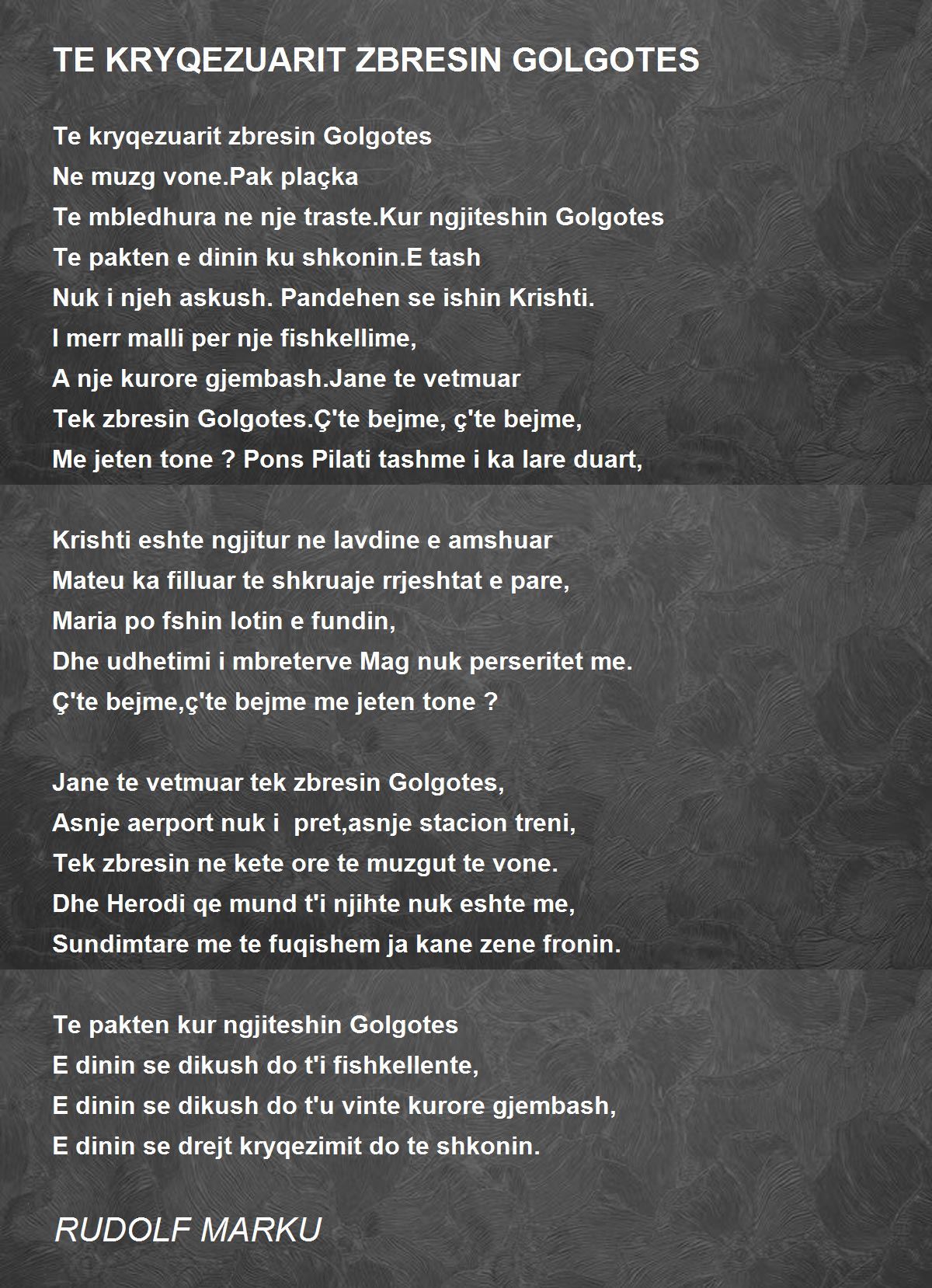 TE KRYQEZUARIT ZBRESIN GOLGOTES

Te kryqezuarit zbresin Golgotes
Ne muzg vone.Pak plaçka
Te mbledhura ne nje traste.Kur ngjiteshin Golgotes
Te pakten e dinin ku shkonin.E tash
Nuk i njeh askush. Pandehen se ishin Krishti.
I merr malli per nje fishkellime,
A nje kurore gjembash.Jane te vetmuar
Tek zbresin Golgotes.Ç'te bejme, ç'te bejme,
Me jeten tone ? Pons Pilati tashme i ka lare duart,

Krishti eshte ngjitur ne lavdine e amshuar
Mateu ka filluar te shkruaje rrjeshtat e pare,
Maria po fshin lotin e fundin,
Dhe udhetimi i mbreterve Mag nuk perseritet me.
Ç'te bejme,ç'te bejme me jeten tone ?

Jane te vetmuar tek zbresin Golgotes,
Asnje aerport nuk i pret,asnje stacion treni,
Tek zbresin ne kete ore te muzgut te vone.
Dhe Herodi qe mund t'i njihte nuk eshte me,
Sundimtare me te fuqishem ja kane zene fronin.

Te pakten kur ngjiteshin Golgotes
E dinin se dikush do t'i fishkellente,
E dinin se dikush do t'u vinte kurore gjembash,
E dinin se drejt kryqezimit do te shkonin.

RUDOLF MARKU